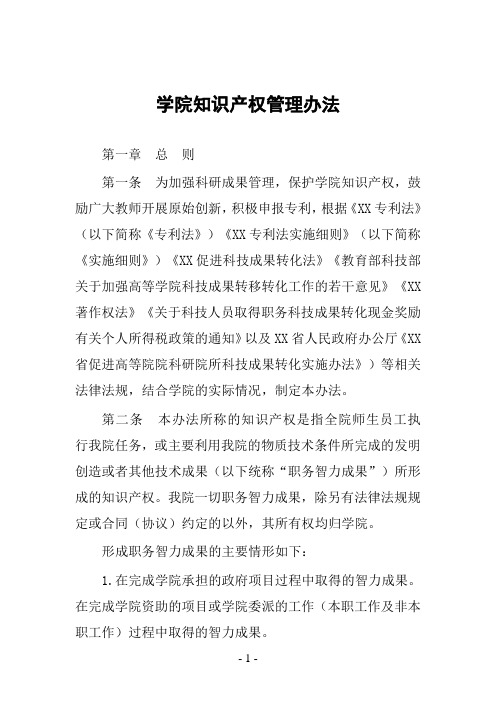 学院知识产权管理办法

第一章　总　则

第一条　为加强科研成果管理，保护学院知识产权，鼓励广大教师开展原始创新，积极申报专利，根据《XX专利法》（以下简称《专利法》）《XX专利法实施细则》（以下简称《实施细则》）《XX促进科技成果转化法》《教育部科技部关于加强高等学院科技成果转移转化工作的若干意见》《XX著作权法》《关于科技人员取得职务科技成果转化现金奖励有关个人所得税政策的通知》以及XX省人民政府办公厅《XX省促进高等院院科研院所科技成果转化实施办法》）等相关法律法规，结合学院的实际情况，制定本办法。

第二条　本办法所称的知识产权是指全院师生员工执行我院任务，或主要利用我院的物质技术条件所完成的发明创造或者其他技术成果（以下统称“职务智力成果”）所形成的知识产权。我院一切职务智力成果，除另有法律法规规定或合同（协议）约定的以外，其所有权均归学院。

形成职务智力成果的主要情形如下：

1.在完成学院承担的政府项目过程中取得的智力成果。在完成学院资助的项目或学院委派的工作（本职工作及非本职工作）过程中取得的智力成果。

- 1 -